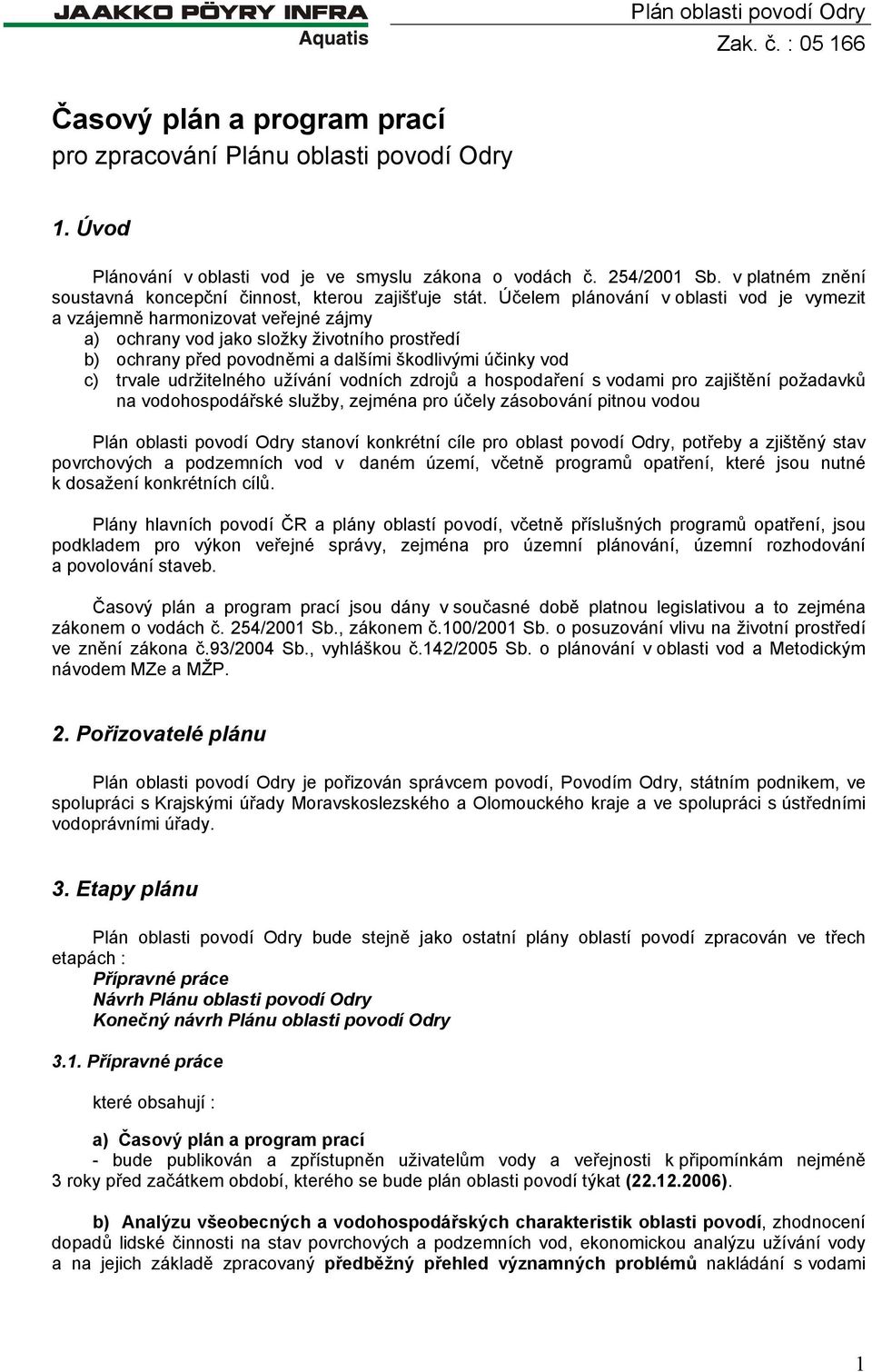 JAAKKO PÖYRY INFRA
Aquatis

Plán oblasti povodí Odry
Zak. č. : 05 166

Časový plán a program prací
pro zpracování Plánu oblasti povodí Odry

1. Úvod

Plánování v oblasti vod je ve smyslu zákona o vodách č. 254/2001 Sb. v platném znění soustavná koncepční činnost, kterou zajišťuje stát. Účelem plánování v oblasti vod je vymezit a vzájemně harmonizovat veřejné zájmy
a) ochrany vod jako složky životního prostředí
b) ochrany před povodněmi a dalšími škodlivými účinky vod
c) trvale udržitelného užívání vodních zdrojů a hospodaření s vodami pro zajištění požadavků na vodohospodářské služby, zejména pro účely zásobování pitnou vodou

Plán oblasti povodí Odry stanoví konkrétní cíle pro oblast povodí Odry, potřeby a zjištěný stav povrchových a podzemních vod v daném území, včetně programů opatření, které jsou nutné k dosažení konkrétních cílů.

Plány hlavních povodí ČR a plány oblastí povodí, včetně příslušných programů opatření, jsou podkladem pro výkon veřejné správy, zejména pro územní plánování, územní rozhodování a povolování staveb.

Časový plán a program prací jsou dány v současné době platnou legislativou a to zejména zákonem o vodách č. 254/2001 Sb., zákonem č.100/2001 Sb. o posuzování vlivu na životní prostředí ve znění zákona č.93/2004 Sb., vyhláškou č.142/2005 Sb. o plánování v oblasti vod a Metodickým návodem MZe a MŽP.

2. Pořizovatelé plánu

Plán oblasti povodí Odry je pořizován správcem povodí, Povodím Odry, státním podnikem, ve spolupráci s Krajskými úřady Moravskoslezského a Olomouckého kraje a ve spolupráci s ústředními vodoprávními úřady.

3. Etapy plánu

Plán oblasti povodí Odry bude stejně jako ostatní plány oblastí povodí zpracován ve třech etapách :
Přípravné práce
Návrh Plánu oblasti povodí Odry
Konečný návrh Plánu oblasti povodí Odry

3.1. Přípravné práce

které obsahují :

a) Časový plán a program prací
- bude publikován a zpřístupněn uživatelům vody a veřejnosti k připomínkám nejméně 3 roky před začátkem období, kterého se bude plán oblasti povodí týkat (22.12.2006).

b) Analýzu všeobecných a vodohospodářských charakteristik oblasti povodí, zhodnocení dopadů lidské činnosti na stav povrchových a podzemních vod, ekonomickou analýzu užívání vody a na jejich základě zpracovaný předběžný přehled významných problémů nakládání s vodami

1